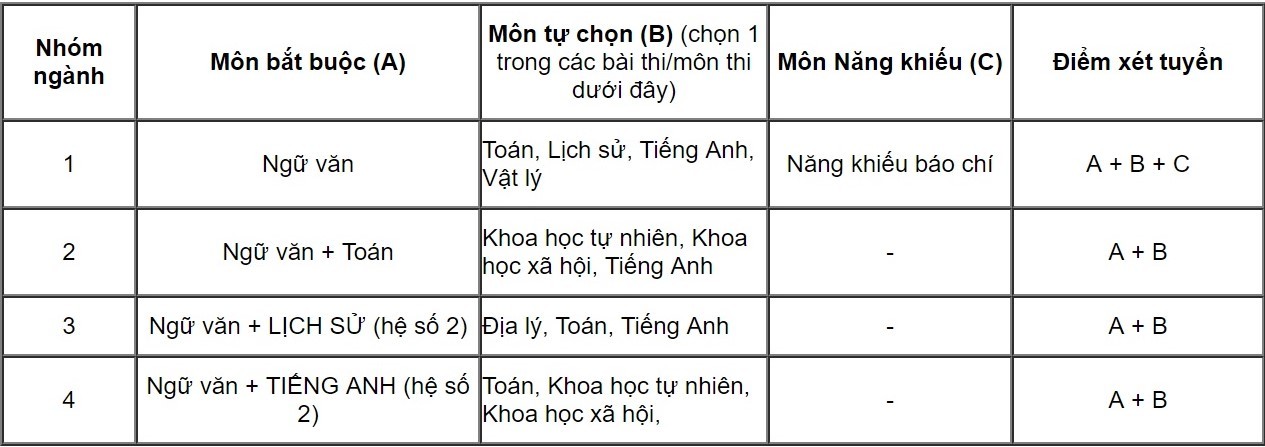 | Nhóm ngành | Môn bắt buộc (A) | Môn tự chọn (B) (chọn 1 trong các bài thi/môn thi dưới đây) | Môn Năng khiếu (C) | Điểm xét tuyển |
|---|---|---|---|---|
| 1 | Ngữ văn | Toán, Lịch sử, Tiếng Anh, Vật lý | Năng khiếu báo chí | A + B + C |
| 2 | Ngữ văn + Toán | Khoa học tự nhiên, Khoa học xã hội, Tiếng Anh | - | A + B |
| 3 | Ngữ văn + LỊCH SỬ (hệ số 2) | Địa lý, Toán, Tiếng Anh | - | A + B |
| 4 | Ngữ văn + TIẾNG ANH (hệ số 2) | Toán, Khoa học tự nhiên, Khoa học xã hội, | - | A + B |